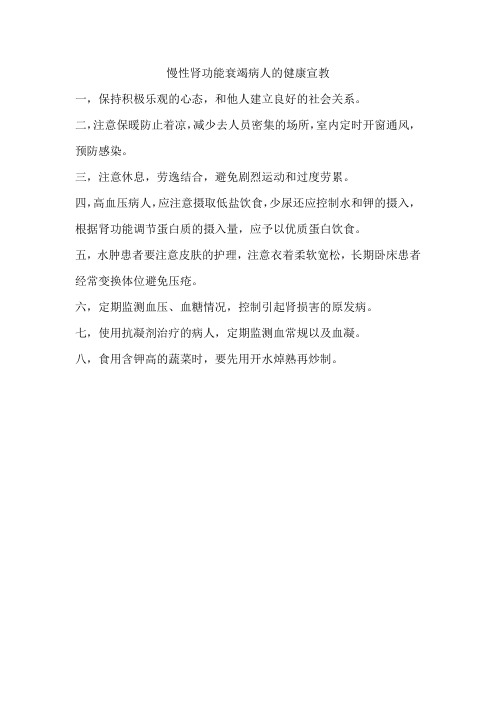 慢性肾功能衰竭病人的健康宣教

一，保持积极乐观的心态，和他人建立良好的社会关系。

二，注意保暖防止着凉，减少去人员密集的场所，室内定时开窗通风，预防感染。

三，注意休息，劳逸结合，避免剧烈运动和过度劳累。

四，高血压病人，应注意摄取低盐饮食，少尿还应控制水和钾的摄入，根据肾功能调节蛋白质的摄入量，应予以优质蛋白饮食。

五，水肿患者要注意皮肤的护理，注意衣着柔软宽松，长期卧床患者经常变换体位避免压疮。

六，定期监测血压、血糖情况，控制引起肾损害的原发病。

七，使用抗凝剂治疗的病人，定期监测血常规以及血凝。

八，食用含钾高的蔬菜时，要先用开水焯熟再炒制。